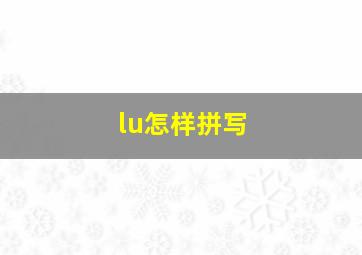 lu怎样拼写